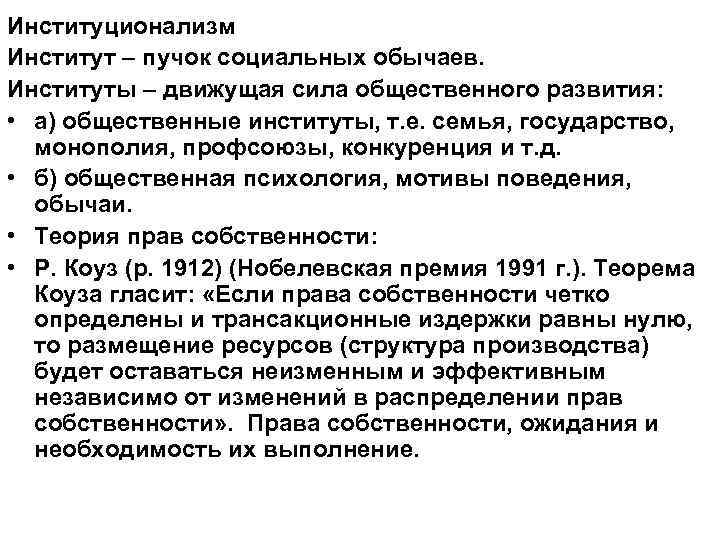 Институционализм
Институт – пучок социальных обычаев.
Институты – движущая сила общественного развития:
• а) общественные институты, т.е. семья, государство, монополия, профсоюзы, конкуренция и т.д.
• б) общественная психология, мотивы поведения, обычаи.
• Теория прав собственности:
• Р. Коуз (р. 1912) (Нобелевская премия 1991 г.). Теорема Коуза гласит: «Если права собственности четко определены и трансакционные издержки равны нулю, то размещение ресурсов (структура производства) будет оставаться неизменным и эффективным независимо от изменений в распределении прав собственности». Права собственности, ожидания и необходимость их выполнение.